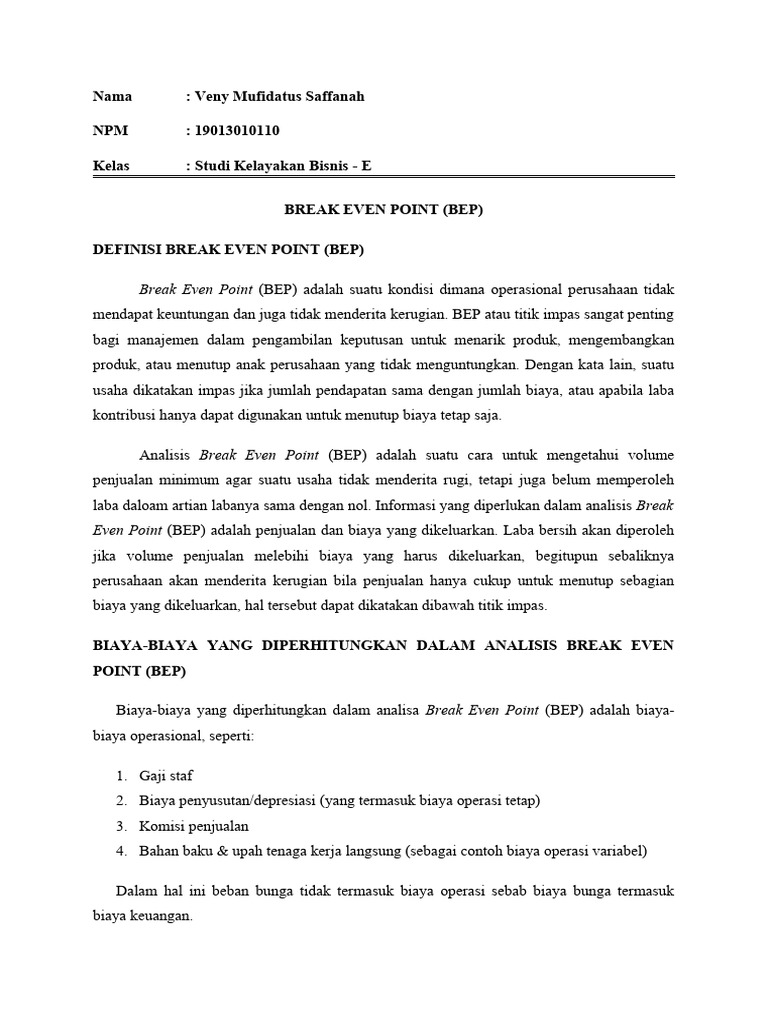 Nama : Veny Mufidatus Saffanah

NPM : 19013010110

Kelas : Studi Kelayakan Bisnis - E

BREAK EVEN POINT (BEP)

DEFINISI BREAK EVEN POINT (BEP)

Break Even Point (BEP) adalah suatu kondisi dimana operasional perusahaan tidak mendapat keuntungan dan juga tidak menderita kerugian. BEP atau titik impas sangat penting bagi manajemen dalam pengambilan keputusan untuk menarik produk, mengembangkan produk, atau menutup anak perusahaan yang tidak menguntungkan. Dengan kata lain, suatu usaha dikatakan impas jika jumlah pendapatan sama dengan jumlah biaya, atau apabila laba kontribusi hanya dapat digunakan untuk menutup biaya tetap saja.

Analisis Break Even Point (BEP) adalah suatu cara untuk mengetahui volume penjualan minimum agar suatu usaha tidak menderita rugi, tetapi juga belum memperoleh laba daloam artian labanya sama dengan nol. Informasi yang diperlukan dalam analisis Break Even Point (BEP) adalah penjualan dan biaya yang dikeluarkan. Laba bersih akan diperoleh jika volume penjualan melebihi biaya yang harus dikeluarkan, begitupun sebaliknya perusahaan akan menderita kerugian bila penjualan hanya cukup untuk menutup sebagian biaya yang dikeluarkan, hal tersebut dapat dikatakan dibawah titik impas.

BIAYA-BIAYA YANG DIPERHITUNGKAN DALAM ANALISIS BREAK EVEN POINT (BEP)

Biaya-biaya yang diperhitungkan dalam analisa Break Even Point (BEP) adalah biaya-biaya operasional, seperti:

1. Gaji staf
2. Biaya penyusutan/depresiasi (yang termasuk biaya operasi tetap)
3. Komisi penjualan
4. Bahan baku & upah tenaga kerja langsung (sebagai contoh biaya operasi variabel)

Dalam hal ini beban bunga tidak termasuk biaya operasi sebab biaya bunga termasuk biaya keuangan.